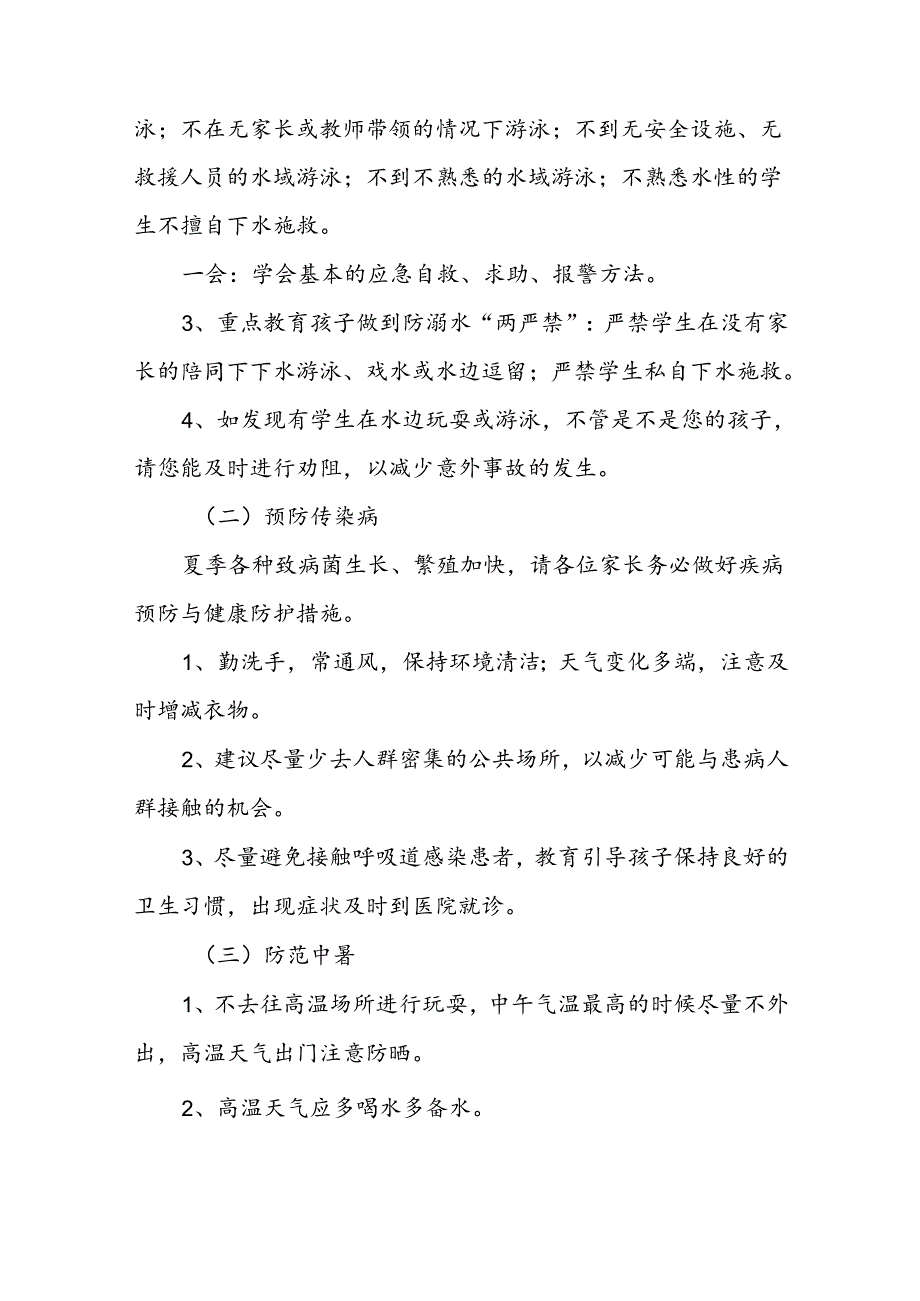 泳；不在无家长或教师带领的情况下游泳；不到无安全设施、无救援人员的水域游泳；不到不熟悉的水域游泳；不熟悉水性的学生不擅自下水施救。

一会：学会基本的应急自救、求助、报警方法。

3、重点教育孩子做到防溺水“两严禁”：严禁学生在没有家长的陪同下下水游泳、戏水或水边逗留；严禁学生私自下水施救。

4、如发现有学生在水边玩耍或游泳，不管是不是您的孩子，请您能及时进行劝阻，以减少意外事故的发生。

（二）预防传染病

夏季各种致病菌生长、繁殖加快，请各位家长务必做好疾病预防与健康防护措施。

1、勤洗手，常通风，保持环境清洁;天气变化多端，注意及时增减衣物。

2、建议尽量少去人群密集的公共场所，以减少可能与患病人群接触的机会。

3、尽量避免接触呼吸道感染患者，教育引导孩子保持良好的卫生习惯，出现症状及时到医院就诊。

（三）防范中暑

1、不去往高温场所进行玩耍，中午气温最高的时候尽量不外出，高温天气出门注意防晒。

2、高温天气应多喝水多备水。